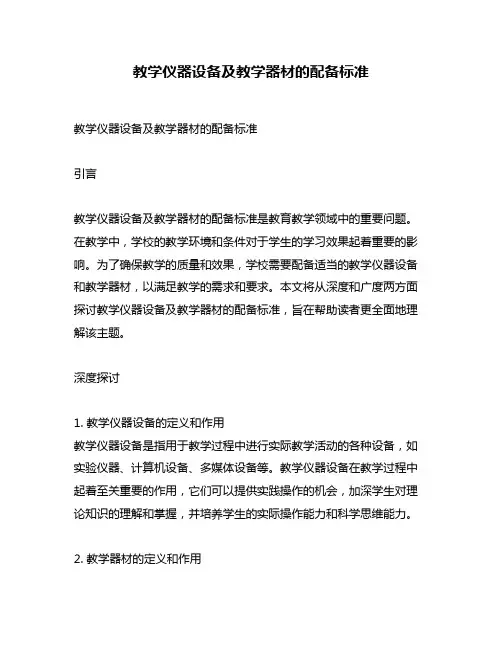 教学仪器设备及教学器材的配备标准

教学仪器设备及教学器材的配备标准

引言

教学仪器设备及教学器材的配备标准是教育教学领域中的重要问题。在教学中，学校的教学环境和条件对于学生的学习效果起着重要的影响。为了确保教学的质量和效果，学校需要配备适当的教学仪器设备和教学器材，以满足教学的需求和要求。本文将从深度和广度两方面探讨教学仪器设备及教学器材的配备标准，旨在帮助读者更全面地理解该主题。

深度探讨

1. 教学仪器设备的定义和作用
教学仪器设备是指用于教学过程中进行实际教学活动的各种设备，如实验仪器、计算机设备、多媒体设备等。教学仪器设备在教学过程中起着至关重要的作用，它们可以提供实践操作的机会，加深学生对理论知识的理解和掌握，并培养学生的实际操作能力和科学思维能力。

2. 教学器材的定义和作用